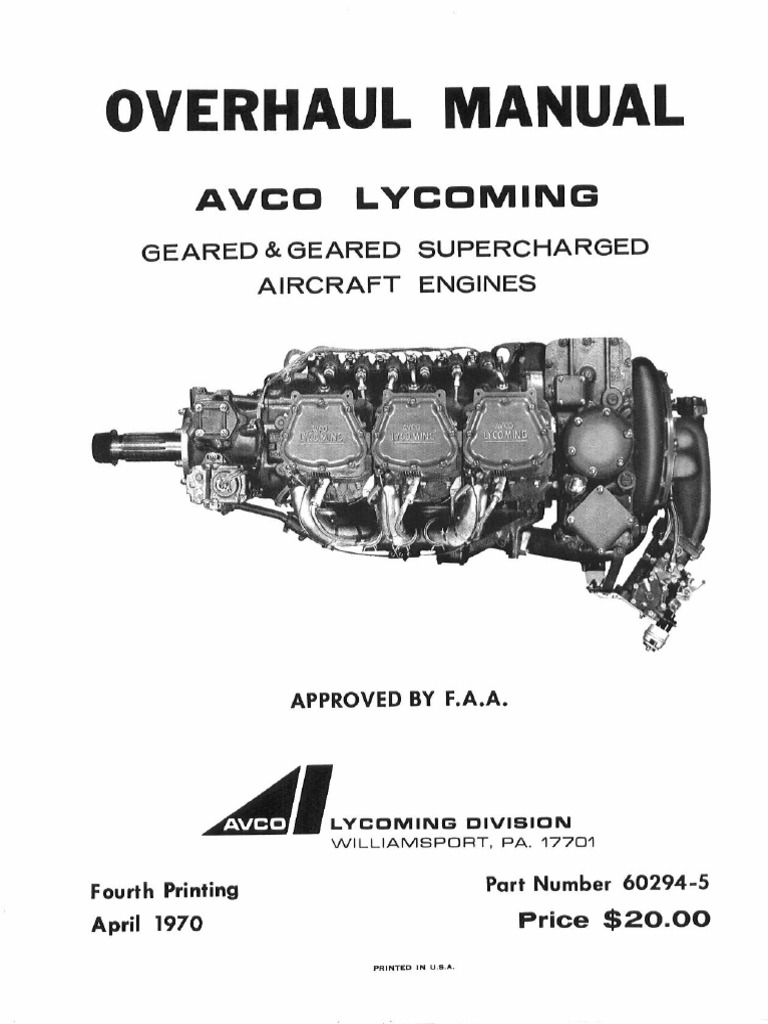 OVERHAUL MANUAL

AVCO LYCOMING

GEARED & GEARED SUPERCHARGED AIRCRAFT ENGINES

AVCO LYCOMING

AVCO LYCOMING

AVCO LYCOMING

APPROVED BY F.A.A.

AVCO

LYCOMING DIVISION
WILLIAMSPORT, PA. 17701

Fourth Printing
April 1970

Part Number 60294-5
Price $20.00

PRINTED IN U.S.A.